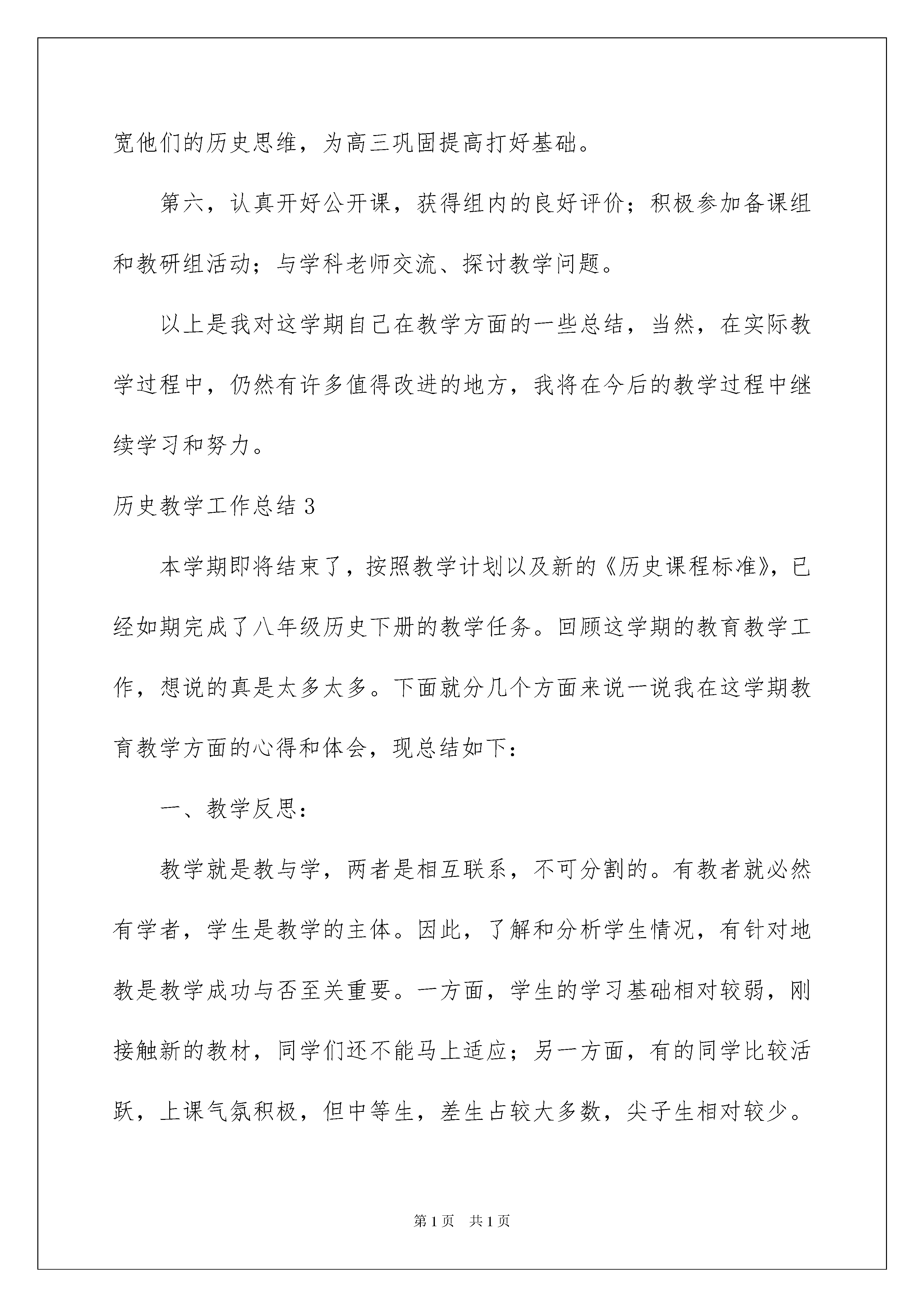 宽他们的历史思维，为高三巩固提高打好基础。

第六，认真开好公开课，获得组内的良好评价；积极参加备课组和教研组活动；与学科老师交流、探讨教学问题。

以上是我对这学期自己在教学方面的一些总结，当然，在实际教学过程中，仍然有许多值得改进的地方，我将在今后的教学过程中继续学习和努力。

历史教学工作总结 3

本学期即将结束了，按照教学计划以及新的《历史课程标准》，已经如期完成了八年级历史下册的教学任务。回顾这学期的教育教学工作，想说的真是太多太多。下面就分几个方面来说一说我在这学期教育教学方面的心得和体会，现总结如下：

一、教学反思：

教学就是教与学，两者是相互联系，不可分割的。有教者就必然有学者，学生是教学的主体。因此，了解和分析学生情况，有针对地教是教学成功与否至关重要。一方面，学生的学习基础相对较弱，刚接触新的教材，同学们还不能马上适应；另一方面，有的同学比较活跃，上课气氛积极，但中等生，差生占较大多数，尖子生相对较少。

第 1 页　共 1 页